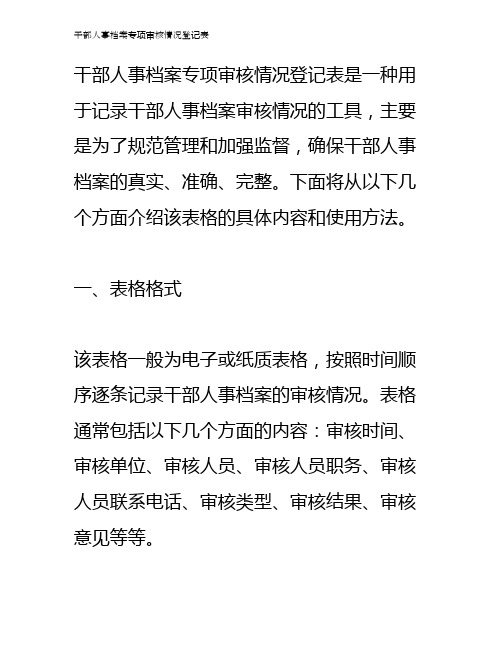 干部人事档案专项审核情况登记表

干部人事档案专项审核情况登记表是一种用于记录干部人事档案审核情况的工具，主要是为了规范管理和加强监督，确保干部人事档案的真实、准确、完整。下面将从以下几个方面介绍该表格的具体内容和使用方法。

一、表格格式

该表格一般为电子或纸质表格，按照时间顺序逐条记录干部人事档案的审核情况。表格通常包括以下几个方面的内容：审核时间、审核单位、审核人员、审核人员职务、审核人员联系电话、审核类型、审核结果、审核意见等等。